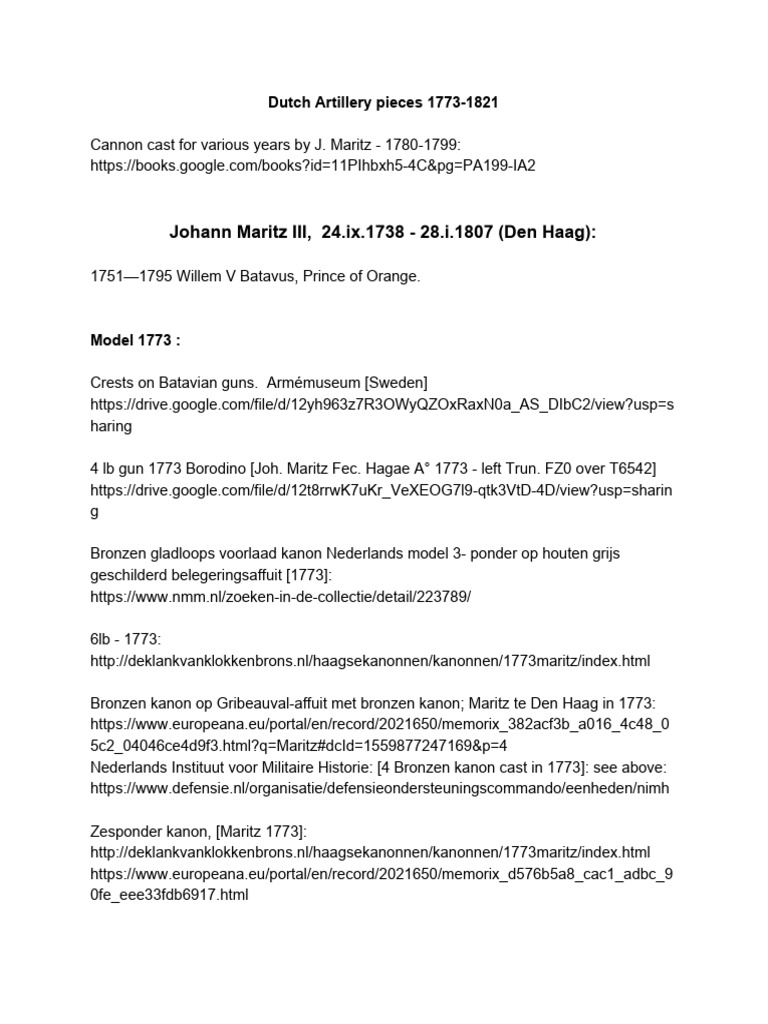 Dutch Artillery pieces 1773-1821

Cannon cast for various years by J. Maritz - 1780-1799:
https://books.google.com/books?id=11PIhbxh5-4C&pg=PA199-IA2

Johann Maritz III, 24.ix.1738 - 28.i.1807 (Den Haag):

1751—1795 Willem V Batavus, Prince of Orange.

Model 1773 :

Crests on Batavian guns. Armémuseum [Sweden]
https://drive.google.com/file/d/12yh963z7R3OWyQZOxRaxN0a_AS_DIbC2/view?usp=sharing

4 lb gun 1773 Borodino [Joh. Maritz Fec. Hagae A° 1773 - left Trun. FZ0 over T6542]
https://drive.google.com/file/d/12t8rrwK7uKr_VeXEOG7l9-qtk3VtD-4D/view?usp=sharing

Bronzen gladloops voorlaad kanon Nederlands model 3- ponder op houten grijs geschilderd belegeringsaffuit [1773]:
https://www.nmm.nl/zoeken-in-de-collectie/detail/223789/

6lb - 1773:
http://deklankvanklokkenbrons.nl/haagsekanonnen/kanonnen/1773maritz/index.html

Bronzen kanon op Gribeauval-affuit met bronzen kanon; Maritz te Den Haag in 1773:
https://www.europeana.eu/portal/en/record/2021650/memorix_382acf3b_a016_4c48_05c2_04046ce4d9f3.html?q=Maritz#dcId=1559877247169&p=4
Nederlands Instituut voor Militaire Historie: [4 Bronzen kanon cast in 1773]: see above:
https://www.defensie.nl/organisatie/defensieondersteuningscommando/eenheden/nimh

Zesponder kanon, [Maritz 1773]:
http://deklankvanklokkenbrons.nl/haagsekanonnen/kanonnen/1773maritz/index.html
https://www.europeana.eu/portal/en/record/2021650/memorix_d576b5a8_cac1_adbc_90fe_eee33fdb6917.html